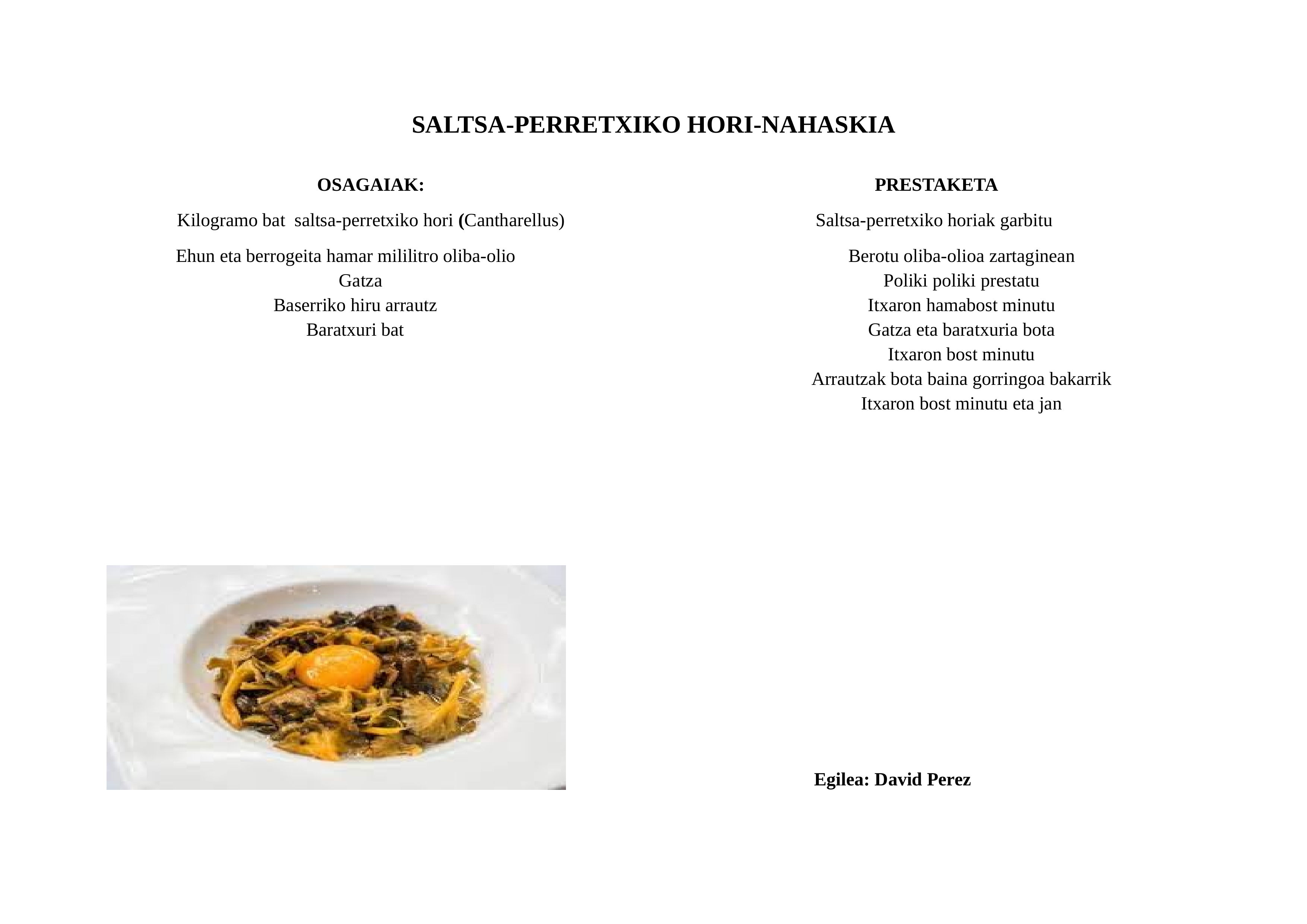 SALTSA-PERRETXIKO HORI-NAHASKIA

OSAGAIAK:

Kilogramo bat saltsa-perretxiko hori (Cantharellus)

Ehun eta berrogeita hamar mililitro oliba-olio
Gatza
Baserriko hiru arrautz
Baratxuri bat

PRESTAKETA

Saltsa-perretxiko horiak garbitu

Berotu oliba-olioa zartaginean
Poliki poliki prestatu
Itxaron hamabost minutu
Gatza eta baratxuria bota
Itxaron bost minutu
Arrautzak bota baina gorringoa bakarrik
Itxaron bost minutu eta jan

Egilea: David Perez